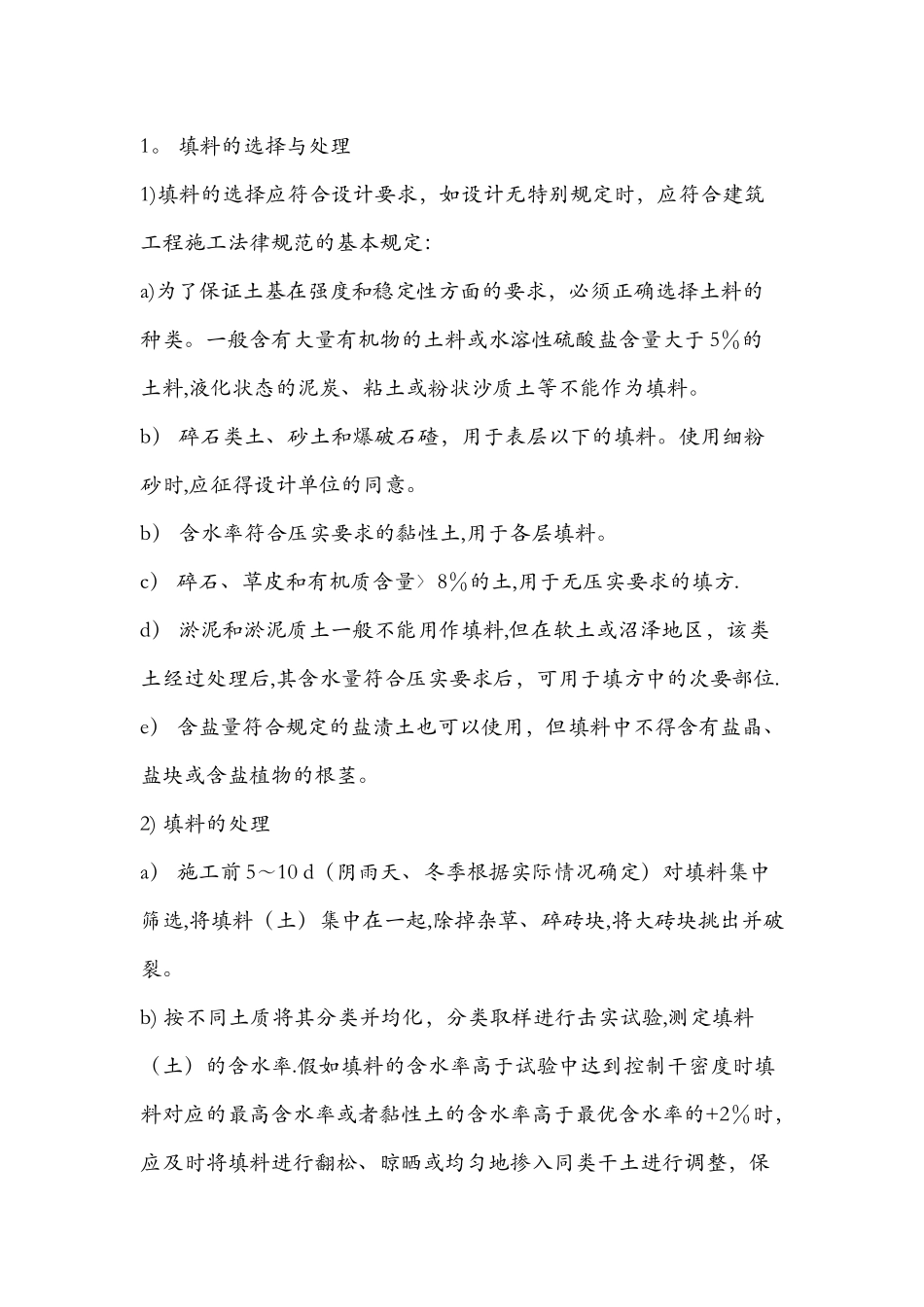 1。 填料的选择与处理

1)填料的选择应符合设计要求，如设计无特别规定时，应符合建筑工程施工法律规范的基本规定：

a)为了保证土基在强度和稳定性方面的要求，必须正确选择土料的种类。一般含有大量有机物的土料或水溶性硫酸盐含量大于5%的土料,液化状态的泥炭、粘土或粉状沙质土等不能作为填料。

b） 碎石类土、砂土和爆破石碴，用于表层以下的填料。使用细粉砂时,应征得设计单位的同意。

b） 含水率符合压实要求的黏性土,用于各层填料。

c） 碎石、草皮和有机质含量〉8%的土,用于无压实要求的填方.

d） 淤泥和淤泥质土一般不能用作填料,但在软土或沼泽地区，该类土经过处理后,其含水量符合压实要求后，可用于填方中的次要部位.

e） 含盐量符合规定的盐渍土也可以使用，但填料中不得含有盐晶、盐块或含盐植物的根茎。

2) 填料的处理

a） 施工前5～10 d（阴雨天、冬季根据实际情况确定）对填料集中筛选,将填料（土）集中在一起,除掉杂草、碎砖块,将大砖块挑出并破裂。

b) 按不同土质将其分类并均化，分类取样进行击实试验,测定填料（土）的含水率.假如填料的含水率高于试验中达到控制干密度时填料对应的最高含水率或者黏性土的含水率高于最优含水率的+2%时，应及时将填料进行翻松、晾晒或均匀地掺入同类干土进行调整，保